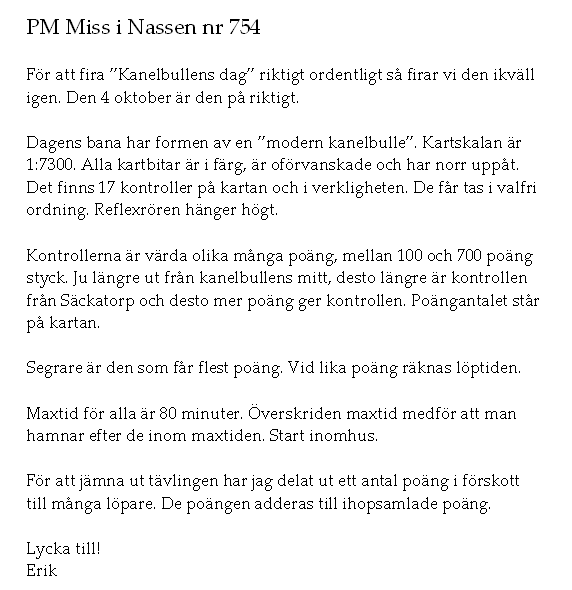 PM Miss i Nassen nr 754

För att fira ”Kanelbullens dag” riktigt ordentligt så firar vi den ikväll igen. Den 4 oktober är den på riktigt.

Dagens bana har formen av en ”modern kanelbulle”. Kartskalan är 1:7300. Alla kartbitar är i färg, är oförvanskade och har norr uppåt. Det finns 17 kontroller på kartan och i verkligheten. De får tas i valfri ordning. Reflexrören hänger högt.

Kontrollerna är värda olika många poäng, mellan 100 och 700 poäng styck. Ju längre ut från kanelbullens mitt, desto längre är kontrollen från Säckatorp och desto mer poäng ger kontrollen. Poängantalet står på kartan.

Segrare är den som får flest poäng. Vid lika poäng räknas löptiden.

Maxtid för alla är 80 minuter. Överskriden maxtid medför att man hamnar efter de inom maxtiden. Start inomhus.

För att jämna ut tävlingen har jag delat ut ett antal poäng i förskott till många löpare. De poängen adderas till ihopsamlade poäng.

Lycka till!
Erik